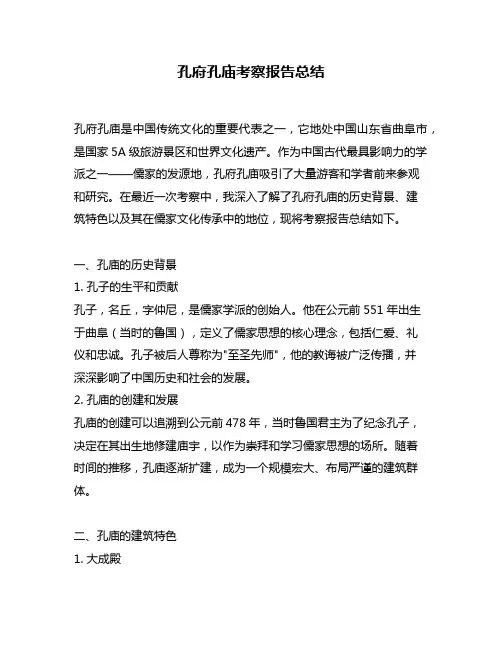 孔府孔庙考察报告总结

孔府孔庙是中国传统文化的重要代表之一，它地处中国山东省曲阜市，是国家 5A 级旅游景区和世界文化遗产。作为中国古代最具影响力的学派之一——儒家的发源地，孔府孔庙吸引了大量游客和学者前来参观和研究。在最近一次考察中，我深入了解了孔府孔庙的历史背景、建筑特色以及其在儒家文化传承中的地位，现将考察报告总结如下。

一、孔庙的历史背景
1. 孔子的生平和贡献
孔子，名丘，字仲尼，是儒家学派的创始人。他在公元前 551 年出生于曲阜（当时的鲁国），定义了儒家思想的核心理念，包括仁爱、礼仪和忠诚。孔子被后人尊称为"至圣先师"，他的教诲被广泛传播，并深深影响了中国历史和社会的发展。
2. 孔庙的创建和发展
孔庙的创建可以追溯到公元前 478 年，当时鲁国君主为了纪念孔子，决定在其出生地修建庙宇，以作为崇拜和学习儒家思想的场所。随着时间的推移，孔庙逐渐扩建，成为一个规模宏大、布局严谨的建筑群体。

二、孔庙的建筑特色
1. 大成殿